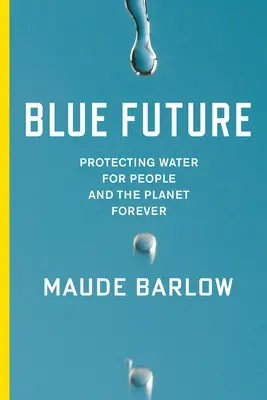 BLUE FUTURE

PROTECTING WATER FOR PEOPLE AND THE PLANET FOREVER

MAUDE BARLOW